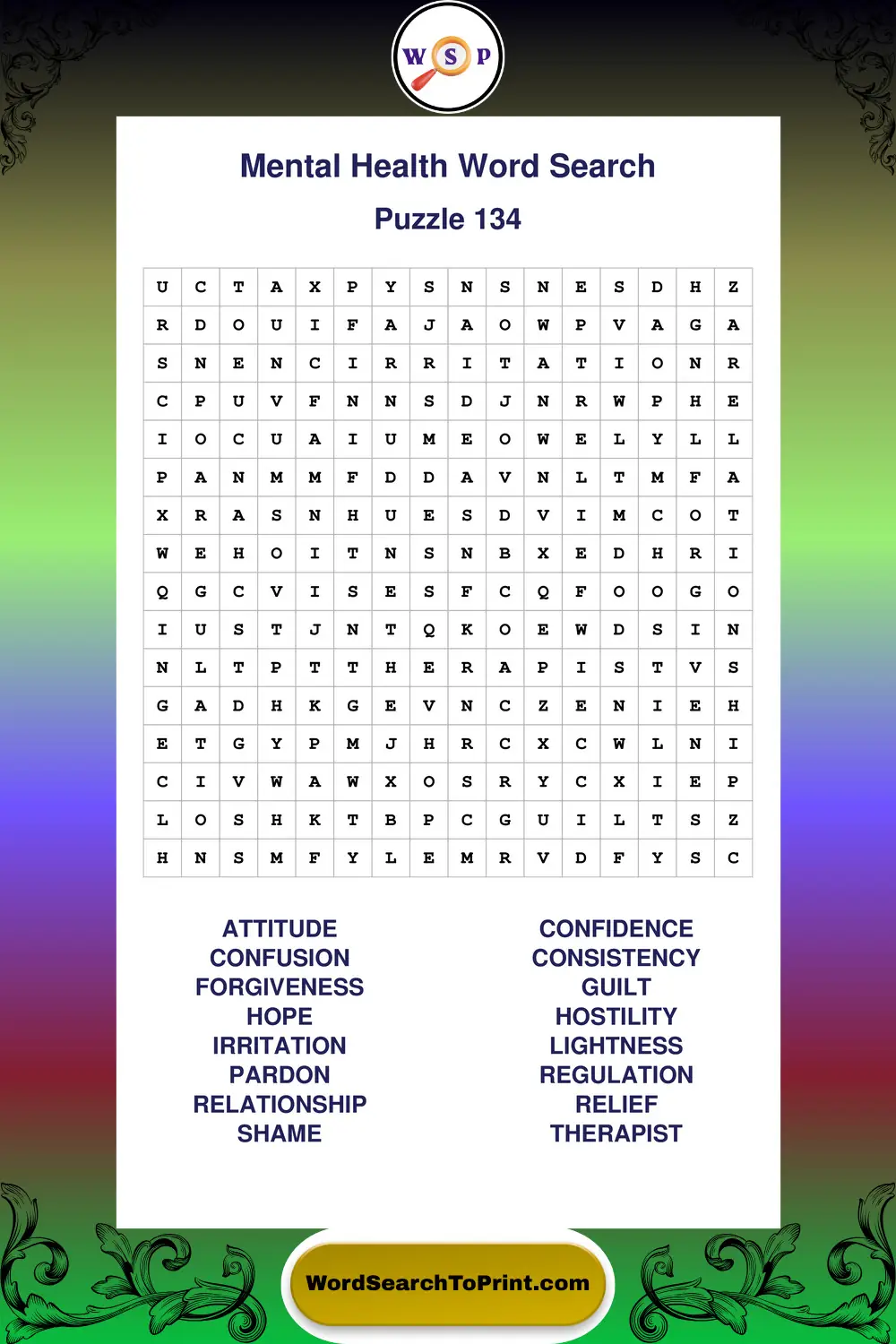 W S P

Mental Health Word Search

Puzzle 134

| U | C | T | A | X | P | Y | S | N | S | N | E | S | D | H | Z |
|---|---|---|---|---|---|---|---|---|---|---|---|---|---|---|---|
| R | D | O | U | I | F | A | J | A | O | W | P | V | A | G | A |
| S | N | E | N | C | I | R | R | I | T | A | T | I | O | N | R |
| C | P | U | V | F | N | N | S | D | J | N | R | W | P | H | E |
| I | O | C | U | A | I | U | M | E | O | W | E | L | Y | L | L |
| P | A | N | M | M | F | D | D | A | V | N | L | T | M | F | A |
| X | R | A | S | N | H | U | E | S | D | V | I | M | C | O | T |
| W | E | H | O | I | T | N | S | N | B | X | E | D | H | R | I |
| Q | G | C | V | I | S | E | S | F | C | Q | F | O | O | G | O |
| I | U | S | T | J | N | T | Q | K | O | E | W | D | S | I | N |
| N | L | T | P | T | T | H | E | R | A | P | I | S | T | V | S |
| G | A | D | H | K | G | E | V | N | C | Z | E | N | I | E | H |
| E | T | G | Y | P | M | J | H | R | C | X | C | W | L | N | I |
| C | I | V | W | A | W | X | O | S | R | Y | C | X | I | E | P |
| L | O | S | H | K | T | B | P | C | G | U | I | L | T | S | Z |
| H | N | S | M | F | Y | L | E | M | R | V | D | F | Y | S | C |

ATTITUDE
CONFUSION
FORGIVENESS
HOPE
IRRITATION
PARDON
RELATIONSHIP
SHAME

CONFIDENCE
CONSISTENCY
GUILT
HOSTILITY
LIGHTNESS
REGULATION
RELIEF
THERAPIST

WordSearchToPrint.com